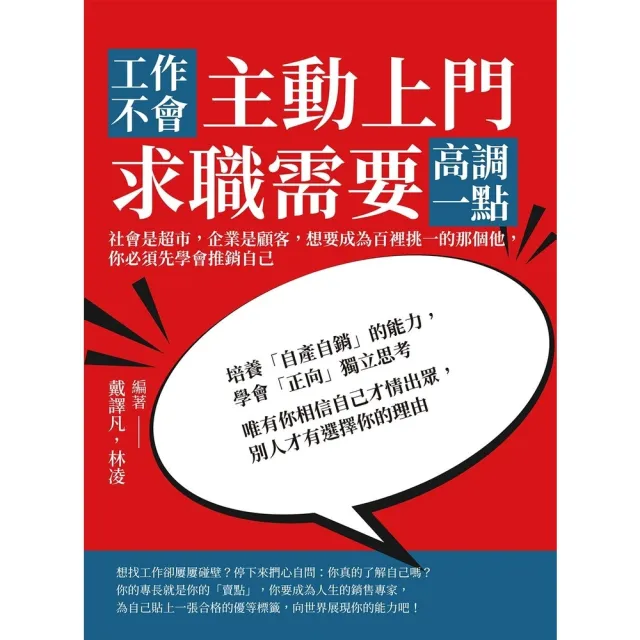 工作不會主動上門
求職需要高調一點

社會是超市，企業是顧客，想要成為百裡挑一的那個他，你必須先學會推銷自己

培養「自產自銷」的能力，
學會「正向」獨立思考

唯有你相信自己才情出眾，
別人才有選擇你的理由

戴譯凡，林凌 編著

想找工作卻屢屢碰壁？停下來捫心自問：你真的了解自己嗎？
你的專長就是你的「賣點」，你要成為人生的銷售專家，
為自己貼上一張合格的優等標籤，向世界展現你的能力吧！